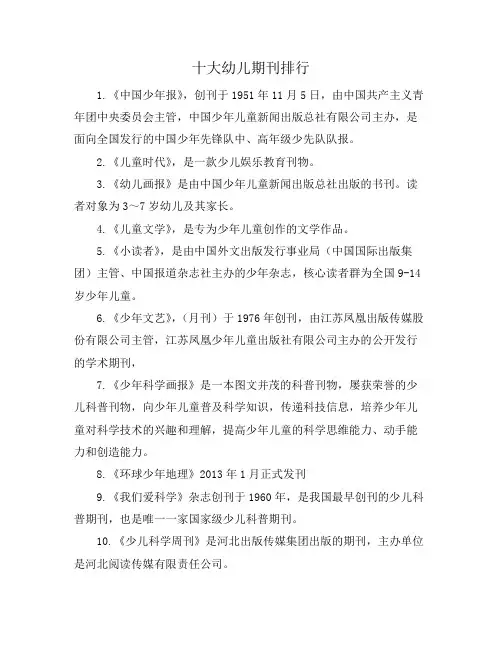 十大幼儿期刊排行

1.《中国少年报》，创刊于 1951 年 11 月 5 日，由中国共产主义青年团中央委员会主管，中国少年儿童新闻出版总社有限公司主办，是面向全国发行的中国少年先锋队中、高年级少先队队报。

2.《儿童时代》，是一款少儿娱乐教育刊物。

3.《幼儿画报》是由中国少年儿童新闻出版总社出版的书刊。读者对象为 3~7 岁幼儿及其家长。

4.《儿童文学》，是专为少年儿童创作的文学作品。

5.《小读者》，是由中国外文出版发行事业局（中国国际出版集团）主管、中国报道杂志社主办的少年杂志，核心读者群为全国 9-14 岁少年儿童。

6.《少年文艺》，（月刊）于 1976 年创刊，由江苏凤凰出版传媒股份有限公司主管，江苏凤凰少年儿童出版社有限公司主办的公开发行的学术期刊，

7.《少年科学画报》是一本图文并茂的科普刊物，屡获荣誉的少儿科普刊物，向少年儿童普及科学知识，传递科技信息，培养少年儿童对科学技术的兴趣和理解，提高少年儿童的科学思维能力、动手能力和创造能力。

8.《环球少年地理》2013 年 1 月正式发刊

9.《我们爱科学》杂志创刊于 1960 年，是我国最早创刊的少儿科普期刊，也是唯一一家国家级少儿科普期刊。

10.《少儿科学周刊》是河北出版传媒集团出版的期刊，主办单位是河北阅读传媒有限责任公司。